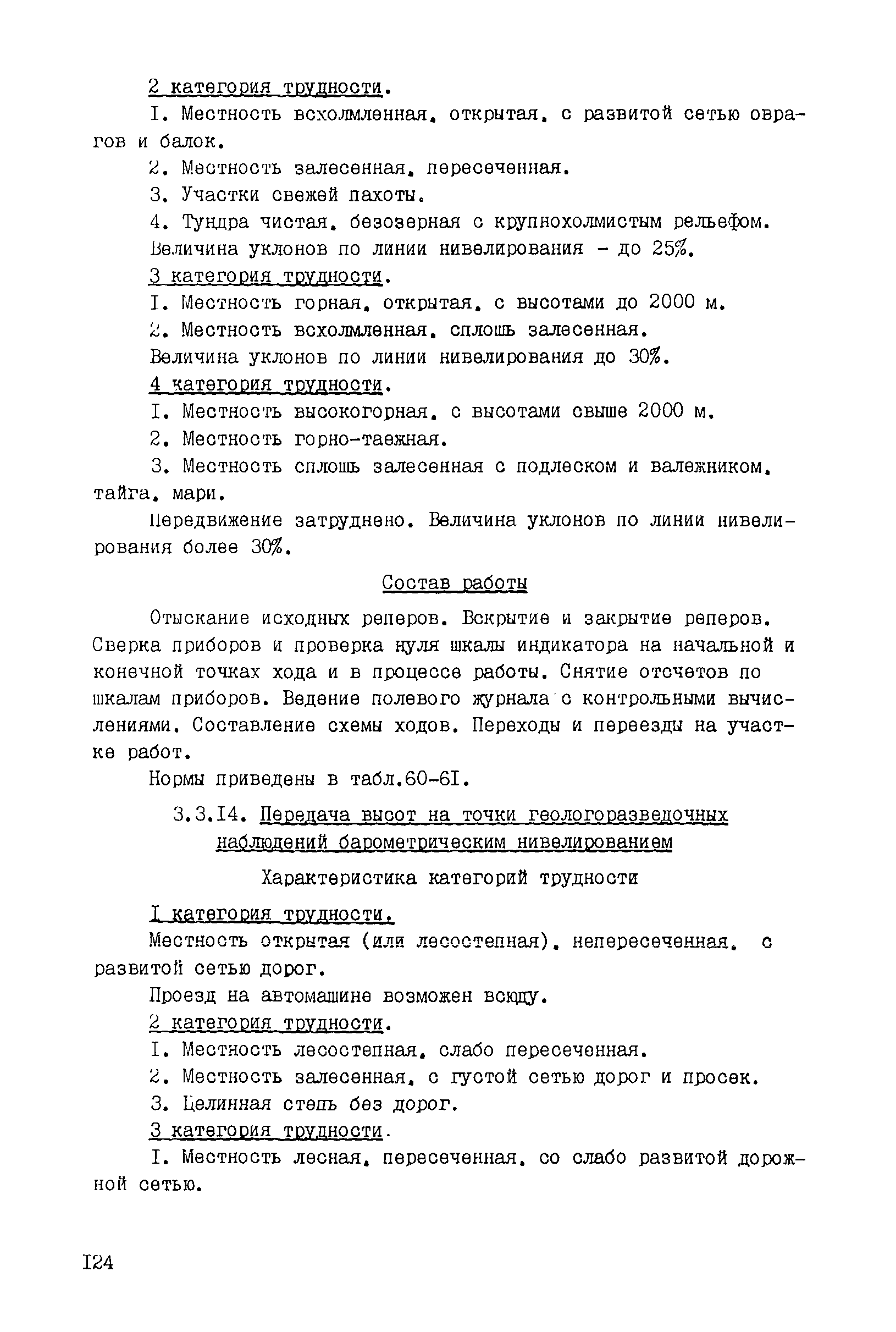 2 категория трудности.

I. Местность всхолмленная, открытая, с развитой сетью оврагов и балок.

2. Местность залесенная, пересеченная.

3. Участки свежей пахоты.

4. Тундра чистая, безозерная с крупнохолмистым рельефом.

Величина уклонов по линии нивелирования - до 25%.

3 категория трудности.

I. Местность горная, открытая, с высотами до 2000 м.

2. Местность всхолмленная, сплошь залесенная.

Величина уклонов по линии нивелирования до 30%.

4 категория трудности.

I. Местность высокогорная, с высотами свыше 2000 м.

2. Местность горно-таежная.

3. Местность сплошь залесенная с подлеском и валежником, тайга, мари.

Передвижение затруднено. Величина уклонов по линии нивелирования более 30%.

Состав работы

Отыскание исходных реперов. Вскрытие и закрытие реперов. Сверка приборов и проверка нуля шкалы индикатора на начальной и конечной точках хода и в процессе работы. Снятие отсчетов по шкалам приборов. Ведение полевого журнала с контрольными вычислениями. Составление схемы ходов. Переходы и переезды на участке работ.

Нормы приведены в табл.60-6I.

3.3.I4. Передача высот на точки геологоразведочных наблюдений барометрическим нивелированием

Характеристика категорий трудности

I категория трудности.

Местность открытая (или лесостепная), непересеченная, с развитой сетью дорог.

Проезд на автомашине возможен всюду.

2 категория трудности.

I. Местность лесостепная, слабо пересеченная.

2. Местность залесенная, с густой сетью дорог и просек.

3. Целинная степь без дорог.

3 категория трудности.

I. Местность лесная, пересеченная, со слабо развитой дорожной сетью.

I24